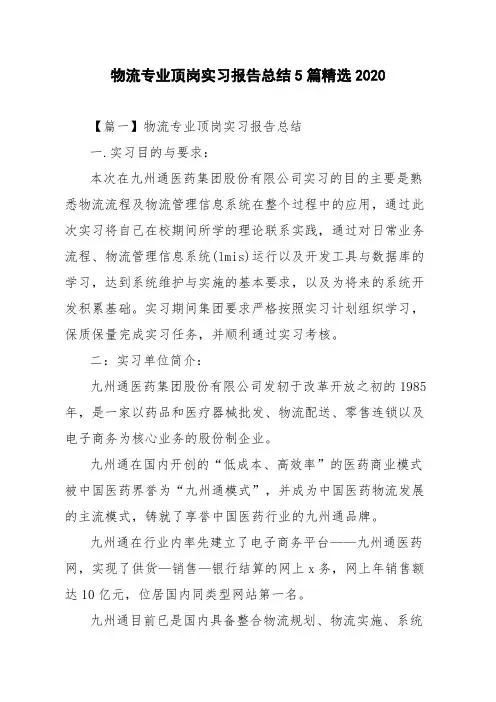 物流专业顶岗实习报告总结5篇精选2020

【篇一】物流专业顶岗实习报告总结

一.实习目的与要求：

本次在九州通医药集团股份有限公司实习的目的主要是熟悉物流流程及物流管理信息系统在整个过程中的应用，通过此次实习将自己在校期间所学的理论联系实践，通过对日常业务流程、物流管理信息系统(lmis)运行以及开发工具与数据库的学习，达到系统维护与实施的基本要求，以及为将来的系统开发积累基础。实习期间集团要求严格按照实习计划组织学习，保质保量完成实习任务，并顺利通过实习考核。

二：实习单位简介：

九州通医药集团股份有限公司发轫于改革开放之初的1985年，是一家以药品和医疗器械批发、物流配送、零售连锁以及电子商务为核心业务的股份制企业。

九州通在国内开创的“低成本、高效率”的医药商业模式被中国医药界誉为“九州通模式”，并成为中国医药物流发展的主流模式，铸就了享誉中国医药行业的九州通品牌。

九州通在行业内率先建立了电子商务平台——九州通医药网，实现了供货—销售—银行结算的网上x务，网上年销售额达10亿元，位居国内同类型网站第一名。

九州通目前已是国内具备整合物流规划、物流实施、系统